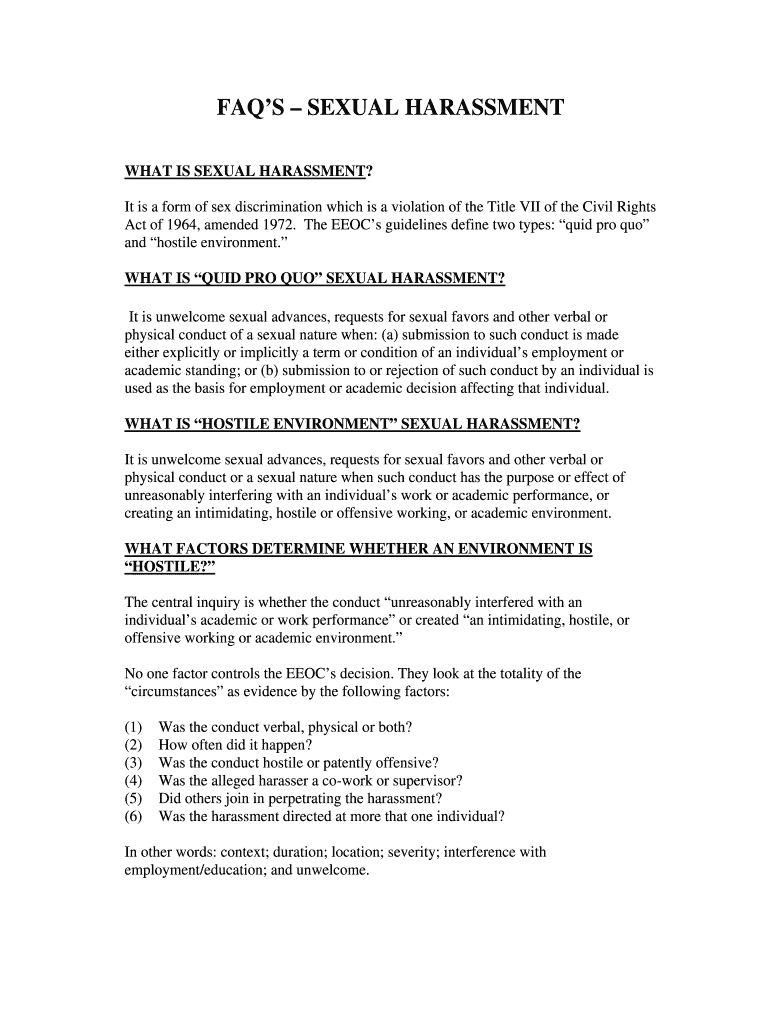 FAQ'S – SEXUAL HARASSMENT

WHAT IS SEXUAL HARASSMENT?

It is a form of sex discrimination which is a violation of the Title VII of the Civil Rights Act of 1964, amended 1972. The EEOC's guidelines define two types: "quid pro quo" and "hostile environment."

WHAT IS "QUID PRO QUO" SEXUAL HARASSMENT?

It is unwelcome sexual advances, requests for sexual favors and other verbal or physical conduct of a sexual nature when: (a) submission to such conduct is made either explicitly or implicitly a term or condition of an individual's employment or academic standing; or (b) submission to or rejection of such conduct by an individual is used as the basis for employment or academic decision affecting that individual.

WHAT IS "HOSTILE ENVIRONMENT" SEXUAL HARASSMENT?

It is unwelcome sexual advances, requests for sexual favors and other verbal or physical conduct or a sexual nature when such conduct has the purpose or effect of unreasonably interfering with an individual's work or academic performance, or creating an intimidating, hostile or offensive working, or academic environment.

WHAT FACTORS DETERMINE WHETHER AN ENVIRONMENT IS "HOSTILE?"

The central inquiry is whether the conduct "unreasonably interfered with an individual's academic or work performance" or created "an intimidating, hostile, or offensive working or academic environment."

No one factor controls the EEOC's decision. They look at the totality of the "circumstances" as evidence by the following factors:

(1) Was the conduct verbal, physical or both?
(2) How often did it happen?
(3) Was the conduct hostile or patently offensive?
(4) Was the alleged harasser a co-work or supervisor?
(5) Did others join in perpetrating the harassment?
(6) Was the harassment directed at more that one individual?

In other words: context; duration; location; severity; interference with employment/education; and unwelcome.